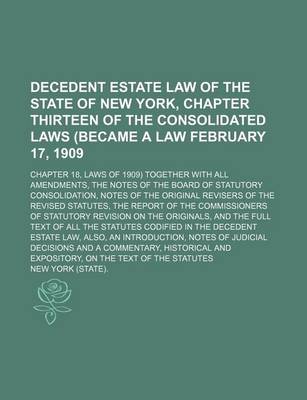 DECEDENT ESTATE LAW OF THE STATE OF NEW YORK, CHAPTER THIRTEEN OF THE CONSOLIDATED LAWS (BECAME A LAW FEBRUARY 17, 1909

CHAPTER 18, LAWS OF 1909) TOGETHER WITH ALL AMENDMENTS, THE NOTES OF THE BOARD OF STATUTORY CONSOLIDATION, NOTES OF THE ORIGINAL REVISERS OF THE REVISED STATUTES, THE REPORT OF THE COMMISSIONERS OF STATUTORY REVISION ON THE ORIGINALS, AND THE FULL TEXT OF ALL THE STATUTES CODIFIED IN THE DECEDENT ESTATE LAW, ALSO, AN INTRODUCTION, NOTES OF JUDICIAL DECISIONS AND A COMMENTARY, HISTORICAL AND EXPOSITORY, ON THE TEXT OF THE STATUTES

NEW YORK (STATE).